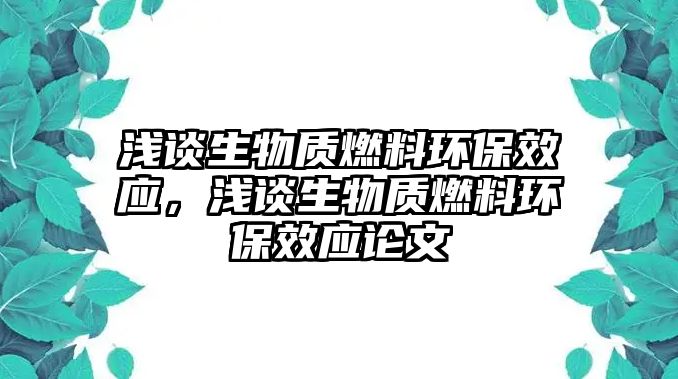 浅谈生物质燃料环保效应，浅谈生物质燃料环保效应论文